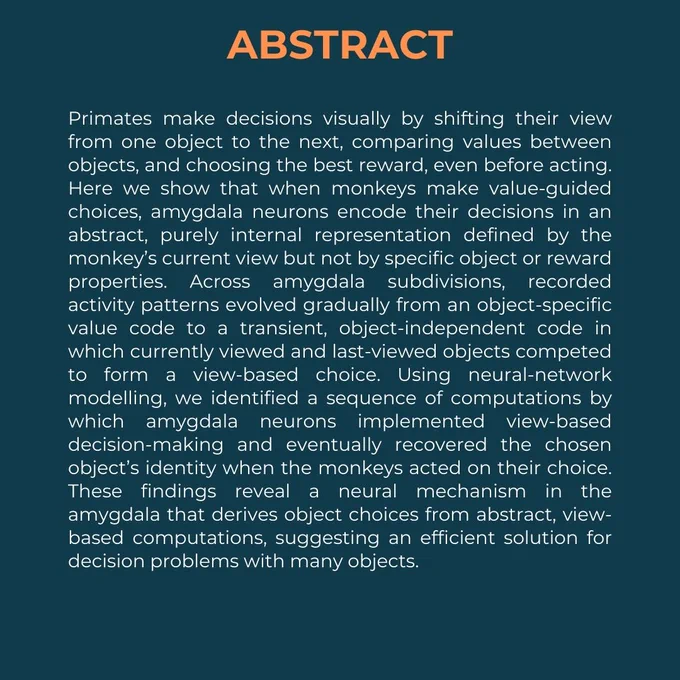 ABSTRACT

Primates make decisions visually by shifting their view from one object to the next, comparing values between objects, and choosing the best reward, even before acting. Here we show that when monkeys make value-guided choices, amygdala neurons encode their decisions in an abstract, purely internal representation defined by the monkey's current view but not by specific object or reward properties. Across amygdala subdivisions, recorded activity patterns evolved gradually from an object-specific value code to a transient, object-independent code in which currently viewed and last-viewed objects competed to form a view-based choice. Using neural-network modelling, we identified a sequence of computations by which amygdala neurons implemented view-based decision-making and eventually recovered the chosen object's identity when the monkeys acted on their choice. These findings reveal a neural mechanism in the amygdala that derives object choices from abstract, view-based computations, suggesting an efficient solution for decision problems with many objects.